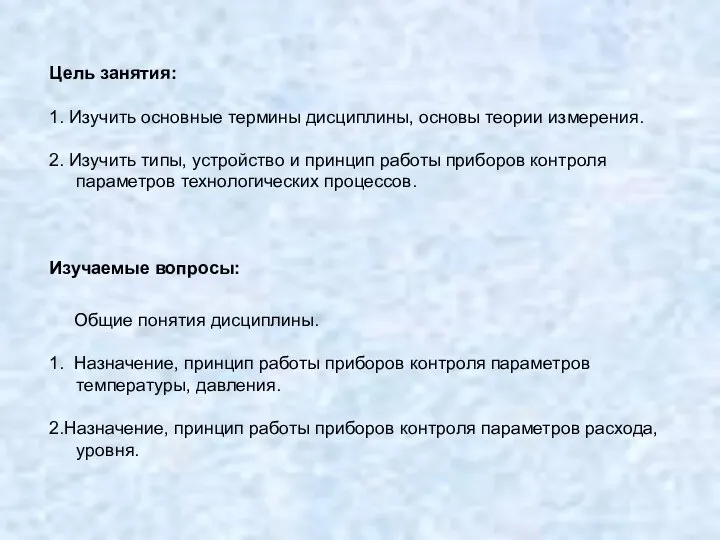 Цель занятия:

1. Изучить основные термины дисциплины, основы теории измерения.

2. Изучить типы, устройство и принцип работы приборов контроля параметров технологических процессов.

Изучаемые вопросы:

Общие понятия дисциплины.

1. Назначение, принцип работы приборов контроля параметров температуры, давления.

2.Назначение, принцип работы приборов контроля параметров расхода, уровня.